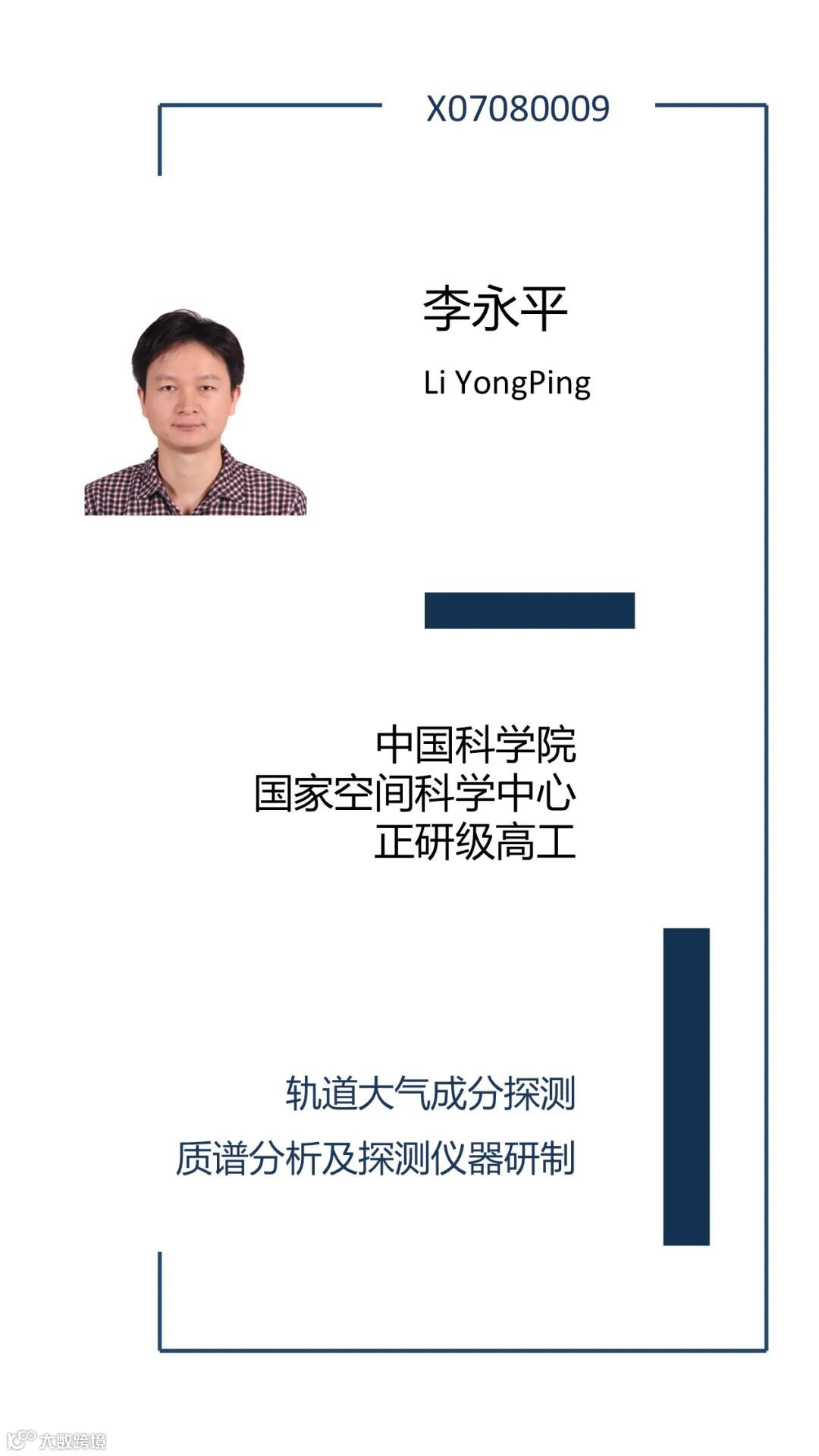 X07080009

李永平

Li YongPing

中国科学院
国家空间科学中心
正研级高工

轨道大气成分探测

质谱分析及探测仪器研制

大数跨境